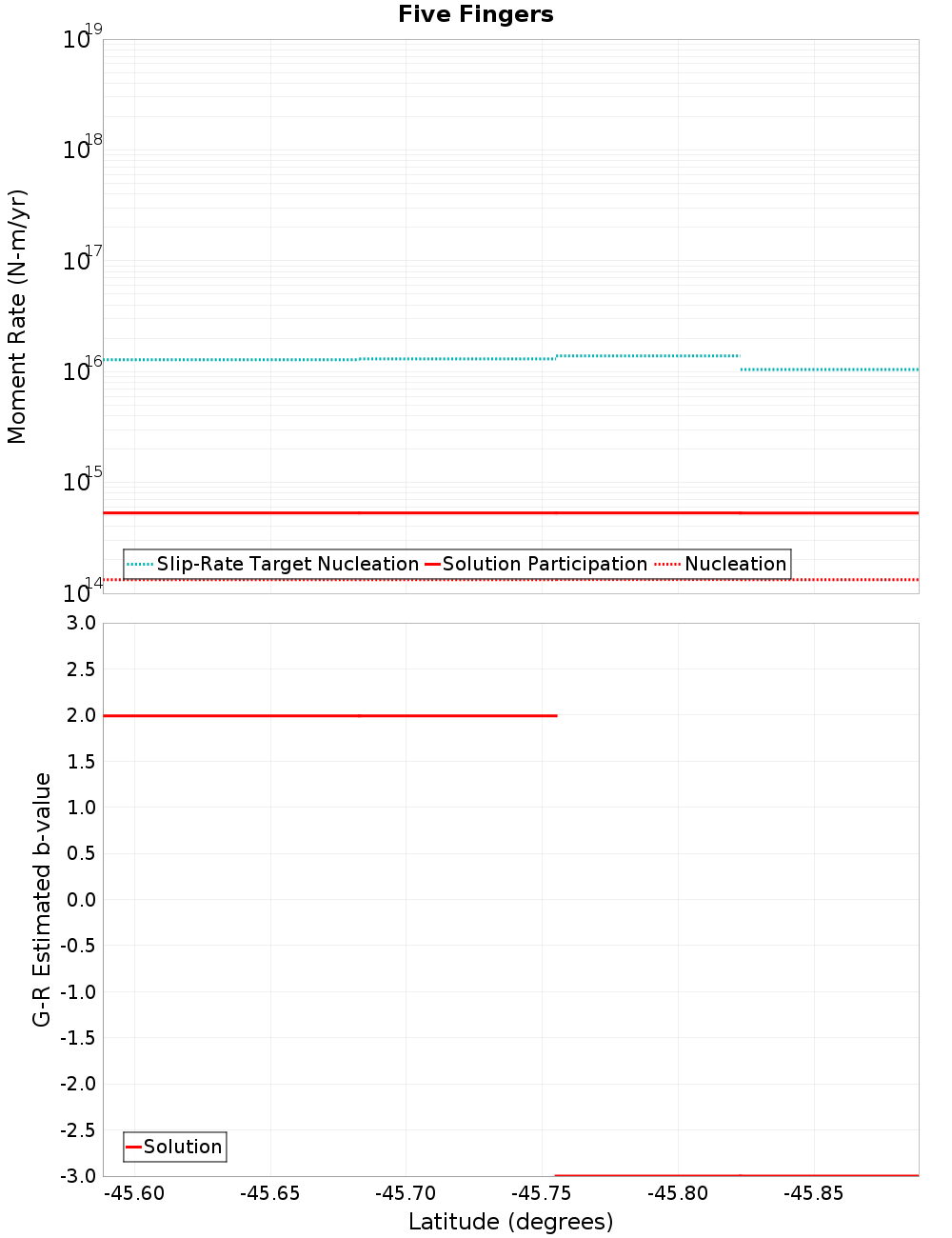 Five Fingers

Moment Rate (N-m/yr)

$10^{19}$
$10^{18}$
$10^{17}$
$10^{16}$
$10^{15}$
$10^{14}$

Slip-Rate Target Nucleation
Solution Participation
Nucleation

G-R Estimated b-value

3.0
2.5
2.0
1.5
1.0
0.5
0.0
-0.5
-1.0
-1.5
-2.0
-2.5
-3.0

Solution

-45.60
-45.65
-45.70
-45.75
-45.80
-45.85

Latitude (degrees)